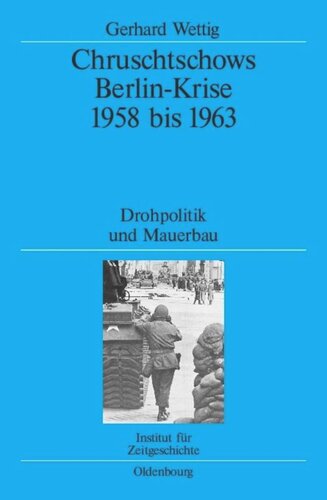 Gerhard Wettig

Chruschtschows Berlin-Krise 1958 bis 1963

Drohpolitik und Mauerbau

Institut für Zeitgeschichte

Oldenbourg